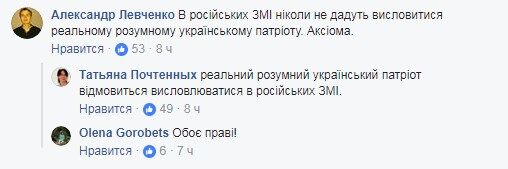 Александр Левченко В російських ЗМІ ніколи не дадуть висловитися реальному розумному українському патріоту. Аксіома.

Нравится · 53 · 8 ч

Татьяна Почтенных реальний розумний український патріот відмовиться висловлюватися в російських ЗМІ.

Нравится · 49 · 8 ч

Olena Gorobets Обоє праві!

Нравится · 6 · 7 ч